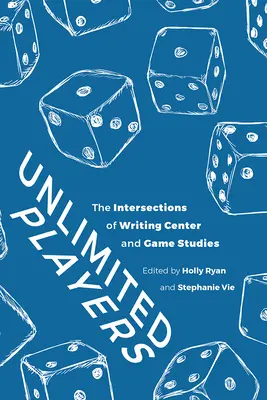 UNLIMITED PLAYERS

The Intersections of Writing Center and Game Studies

Edited by Holly Ryan and Stephanie Vie